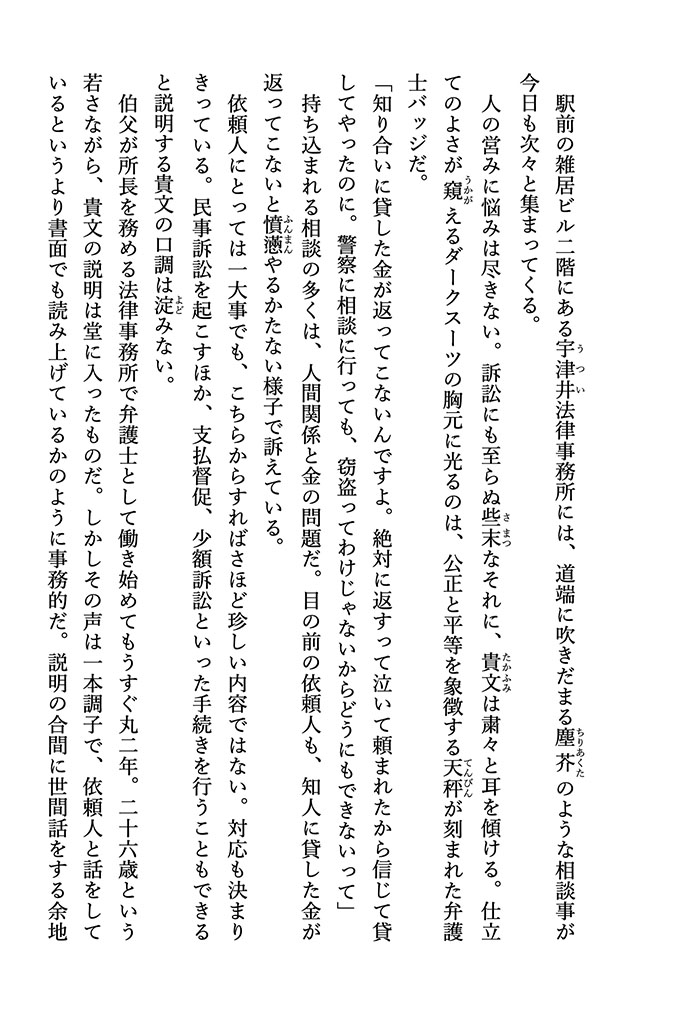 駅前の雑居ビル二階にある宇津井法律事務所には、道端に吹きだまる塵芥のような相談事が今日も次々と集まってくる。

人の営みに悩みは尽きない。訴訟にも至らぬ些末なそれに、貴文は粛々と耳を傾ける。仕立てのよさが窺えるダークスーツの胸元に光るのは、公正と平等を象徴する天秤が刻まれた弁護士バッジだ。

「知り合いに貸した金が返ってこないんですよ。絶対に返すって泣いて頼まれたから信じて貸してやったのに。警察に相談に行っても、窃盗ってわけじゃないからどうにもできないって」

持ち込まれる相談の多くは、人間関係と金の問題だ。目の前の依頼人も、知人に貸した金が返ってこないと憤懣やるかたない様子で訴えている。

依頼人にとっては一大事でも、こちらからすればさほど珍しい内容ではない。対応も決まりきっている。民事訴訟を起こすほか、支払督促、少額訴訟といった手続きを行うこともできると説明する貴文の口調は淀みない。

伯父が所長を務める法律事務所で弁護士として働き始めてもうすぐ丸二年。二十六歳という若さながら、貴文の説明は堂に入ったものだ。しかしその声は一本調子で、依頼人と話をしているというより書面でも読み上げているかのように事務的だ。説明の合間に世間話をする余地